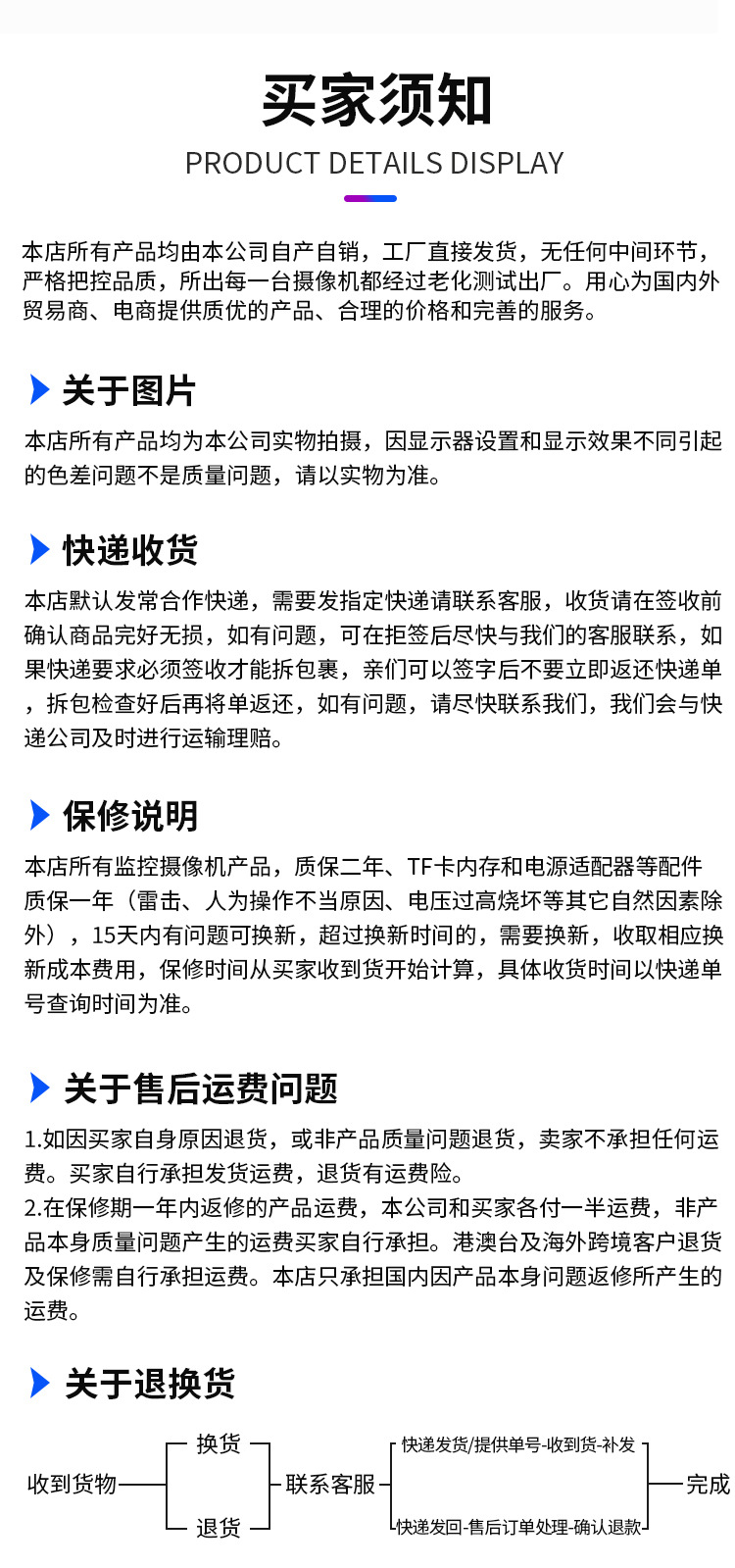 买家须知
PRODUCT DETAILS DISPLAY

本店所有产品均由本公司自产自销，工厂直接发货，无任何中间环节，严格把控品质，所出每一台摄像机都经过老化测试出厂。用心为国内外贸易商、电商提供质优的产品、合理的价格和完善的服务。

关于图片

本店所有产品均为本公司实物拍摄，因显示器设置和显示效果不同引起的色差问题不是质量问题，请以实物为准。

快递收货

本店默认发常合作快递，需要发指定快递请联系客服，收货请在签收前确认商品完好无损，如有问题，可在拒签后尽快与我们的客服联系，如果快递要求必须签收才能拆包裹，亲们可以签字后不要立即返还快递单，拆包检查好后再将单返还，如有问题，请尽快联系我们，我们会与快递公司及时进行运输理赔。

保修说明

本店所有监控摄像机产品，质保二年、TF卡内存和电源适配器等配件质保一年（雷击、人为操作不当原因、电压过高烧坏等其它自然因素除外），15天内有问题可换新，超过换新时间的，需要换新，收取相应换新成本费用，保修时间从买家收到货开始计算，具体收货时间以快递单号查询时间为准。

关于售后运费问题

1.如因买家自身原因退货，或非产品质量问题退货，卖家不承担任何运费。买家自行承担发货运费，退货有运费险。
2.在保修期一年内返修的产品运费，本公司和买家各付一半运费，非产品本身质量问题产生的运费买家自行承担。港澳台及海外跨境客户退货及保修需自行承担运费。本店只承担国内因产品本身问题返修所产生的运费。

关于退换货

收到货物
换货
退货
联系客服
快递发货/提供单号-收到货-补发
快递发回-售后订单处理-确认退款
完成